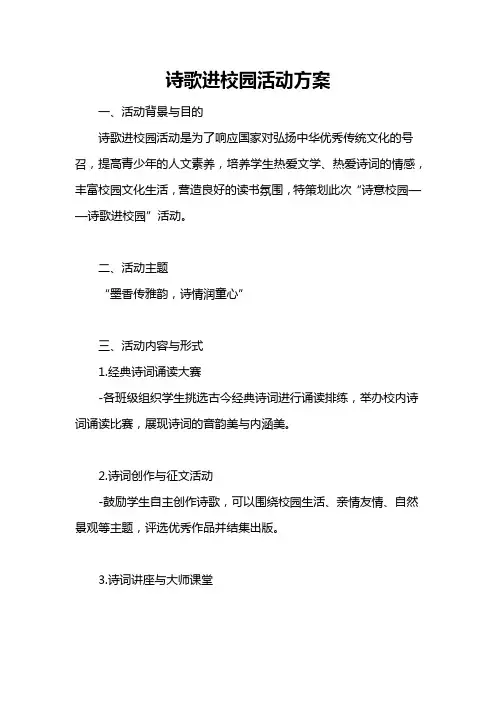 诗歌进校园活动方案

一、活动背景与目的

诗歌进校园活动是为了响应国家对弘扬中华优秀传统文化的号召，提高青少年的人文素养，培养学生热爱文学、热爱诗词的情感，丰富校园文化生活，营造良好的读书氛围，特策划此次“诗意校园——诗歌进校园”活动。

二、活动主题

“墨香传雅韵，诗情润童心”

三、活动内容与形式

1.经典诗词诵读大赛

-各班级组织学生挑选古今经典诗词进行诵读排练，举办校内诗词诵读比赛，展现诗词的音韵美与内涵美。

2.诗词创作与征文活动

-鼓励学生自主创作诗歌，可以围绕校园生活、亲情友情、自然景观等主题，评选优秀作品并结集出版。

3.诗词讲座与大师课堂